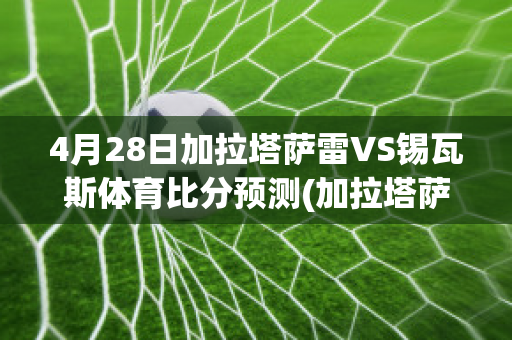 4月28日加拉塔萨雷VS锡瓦斯体育比分预测(加拉塔萨